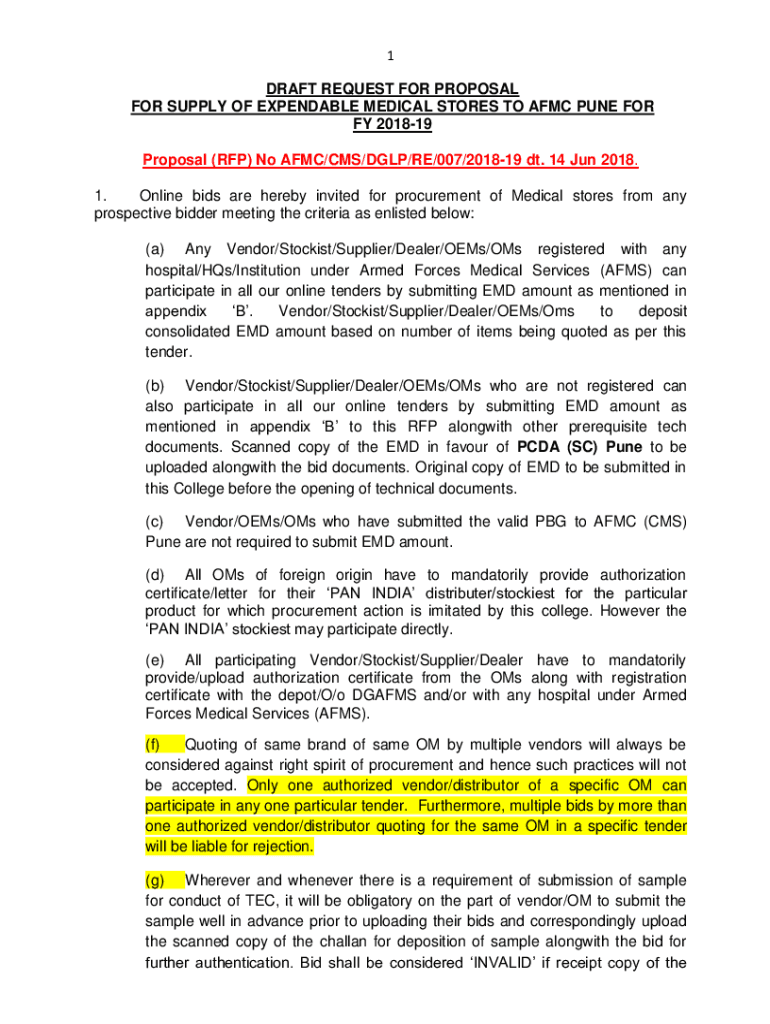 1

DRAFT REQUEST FOR PROPOSAL
FOR SUPPLY OF EXPENDABLE MEDICAL STORES TO AFMC PUNE FOR FY 2018-19

Proposal (RFP) No AFMC/CMS/DGLP/RE/007/2018-19 dt. 14 Jun 2018.

1. Online bids are hereby invited for procurement of Medical stores from any prospective bidder meeting the criteria as enlisted below:

(a) Any Vendor/Stockist/Supplier/Dealer/OEMs/OMs registered with any hospital/HQs/Institution under Armed Forces Medical Services (AFMS) can participate in all our online tenders by submitting EMD amount as mentioned in appendix 'B'. Vendor/Stockist/Supplier/Dealer/OEMs/Oms to deposit consolidated EMD amount based on number of items being quoted as per this tender.

(b) Vendor/Stockist/Supplier/Dealer/OEMs/OMs who are not registered can also participate in all our online tenders by submitting EMD amount as mentioned in appendix 'B' to this RFP alongwith other prerequisite tech documents. Scanned copy of the EMD in favour of PCDA (SC) Pune to be uploaded alongwith the bid documents. Original copy of EMD to be submitted in this College before the opening of technical documents.

(c) Vendor/OEMs/OMs who have submitted the valid PBG to AFMC (CMS) Pune are not required to submit EMD amount.

(d) All OMs of foreign origin have to mandatorily provide authorization certificate/letter for their 'PAN INDIA' distributer/stockiest for the particular product for which procurement action is imitated by this college. However the 'PAN INDIA' stockiest may participate directly.

(e) All participating Vendor/Stockist/Supplier/Dealer have to mandatorily provide/upload authorization certificate from the OMs along with registration certificate with the depot/O/o DGAFMS and/or with any hospital under Armed Forces Medical Services (AFMS).

(f) Quoting of same brand of same OM by multiple vendors will always be considered against right spirit of procurement and hence such practices will not be accepted. Only one authorized vendor/distributor of a specific OM can participate in any one particular tender. Furthermore, multiple bids by more than one authorized vendor/distributor quoting for the same OM in a specific tender will be liable for rejection.

(g) Wherever and whenever there is a requirement of submission of sample for conduct of TEC, it will be obligatory on the part of vendor/OM to submit the sample well in advance prior to uploading their bids and correspondingly upload the scanned copy of the challan for deposition of sample alongwith the bid for further authentication. Bid shall be considered 'INVALID' if receipt copy of the